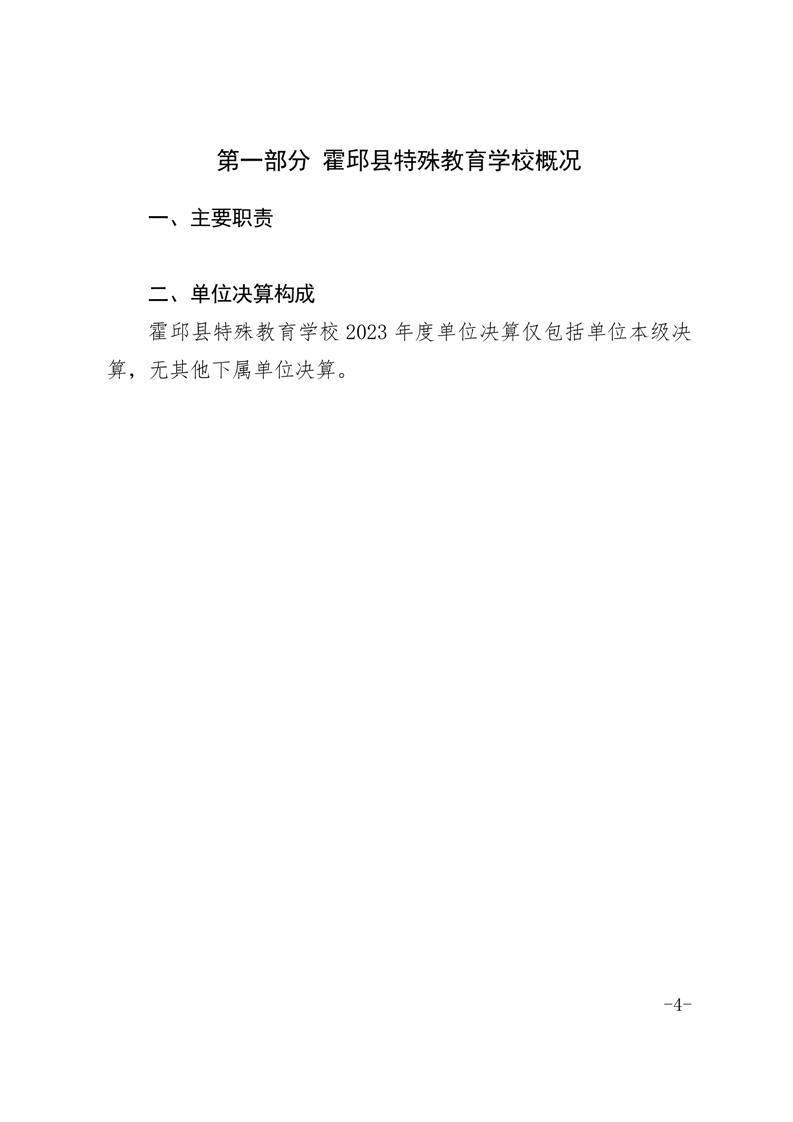 第一部分 霍邱县特殊教育学校概况

一、主要职责

二、单位决算构成

霍邱县特殊教育学校 2023 年度单位决算仅包括单位本级决算，无其他下属单位决算。

-4-